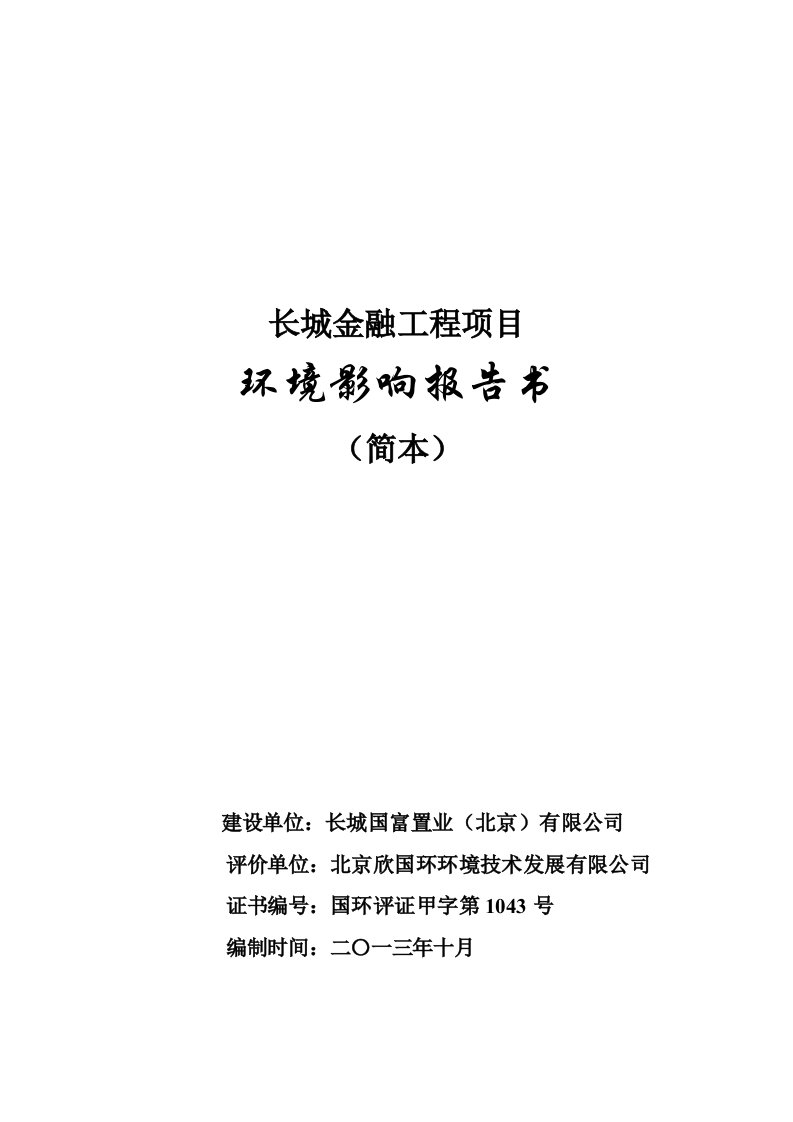 长城金融工程项目

环境影响报告书

（简本）

建设单位：长城国富置业（北京）有限公司

评价单位：北京欣国环环境技术发展有限公司

证书编号：国环评证甲字第 1043 号

编制时间：二〇一三年十月